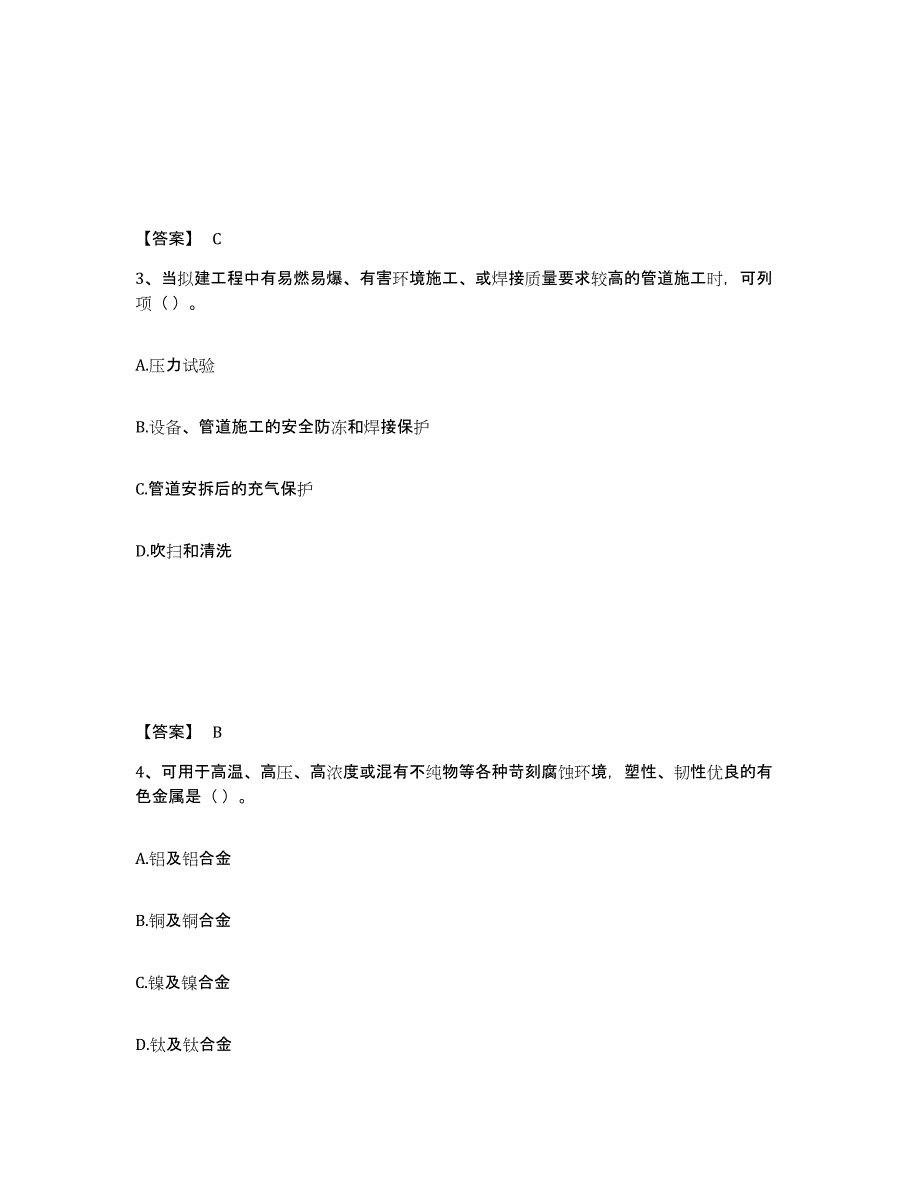 【答案】 C

3、当拟建工程中有易燃易爆、有害环境施工、或焊接质量要求较高的管道施工时，可列项（）。

A.压力试验

B.设备、管道施工的安全防冻和焊接保护

C.管道安拆后的充气保护

D.吹扫和清洗

【答案】 B

4、可用于高温、高压、高浓度或混有不纯物等各种苛刻腐蚀环境，塑性、韧性优良的有色金属是（）。

A.铝及铝合金

B.铜及铜合金

C.镍及镍合金

D.钛及钛合金